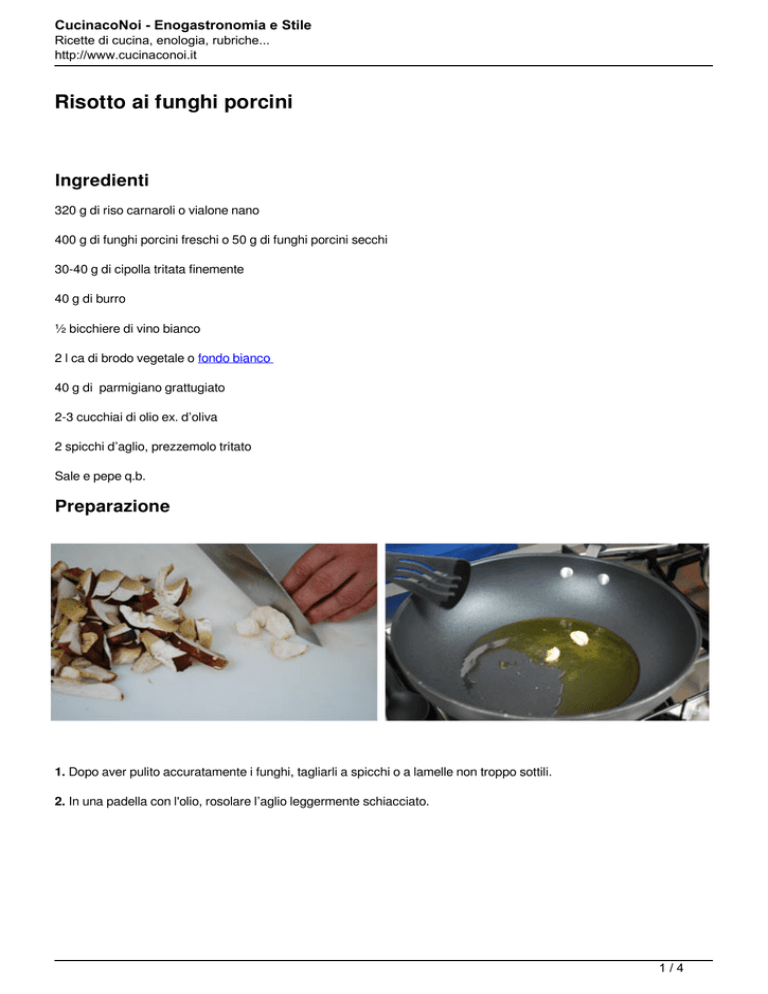 CucinacoNoi - Enogastronomia e Stile
Ricette di cucina, enologia, rubriche...
http://www.cucinaconoi.it

Risotto ai funghi porcini

Ingredienti

320 g di riso carnaroli o vialone nano

400 g di funghi porcini freschi o 50 g di funghi porcini secchi

30-40 g di cipolla tritata finemente

40 g di burro

½ bicchiere di vino bianco

2 l ca di brodo vegetale o fondo bianco

40 g di parmigiano grattugiato

2-3 cucchiai di olio ex. d'oliva

2 spicchi d'aglio, prezzemolo tritato

Sale e pepe q.b.

Preparazione

1. Dopo aver pulito accuratamente i funghi, tagliarli a spicchi o a lamelle non troppo sottili.

2. In una padella con l'olio, rosolare l'aglio leggermente schiacciato.

1 / 4